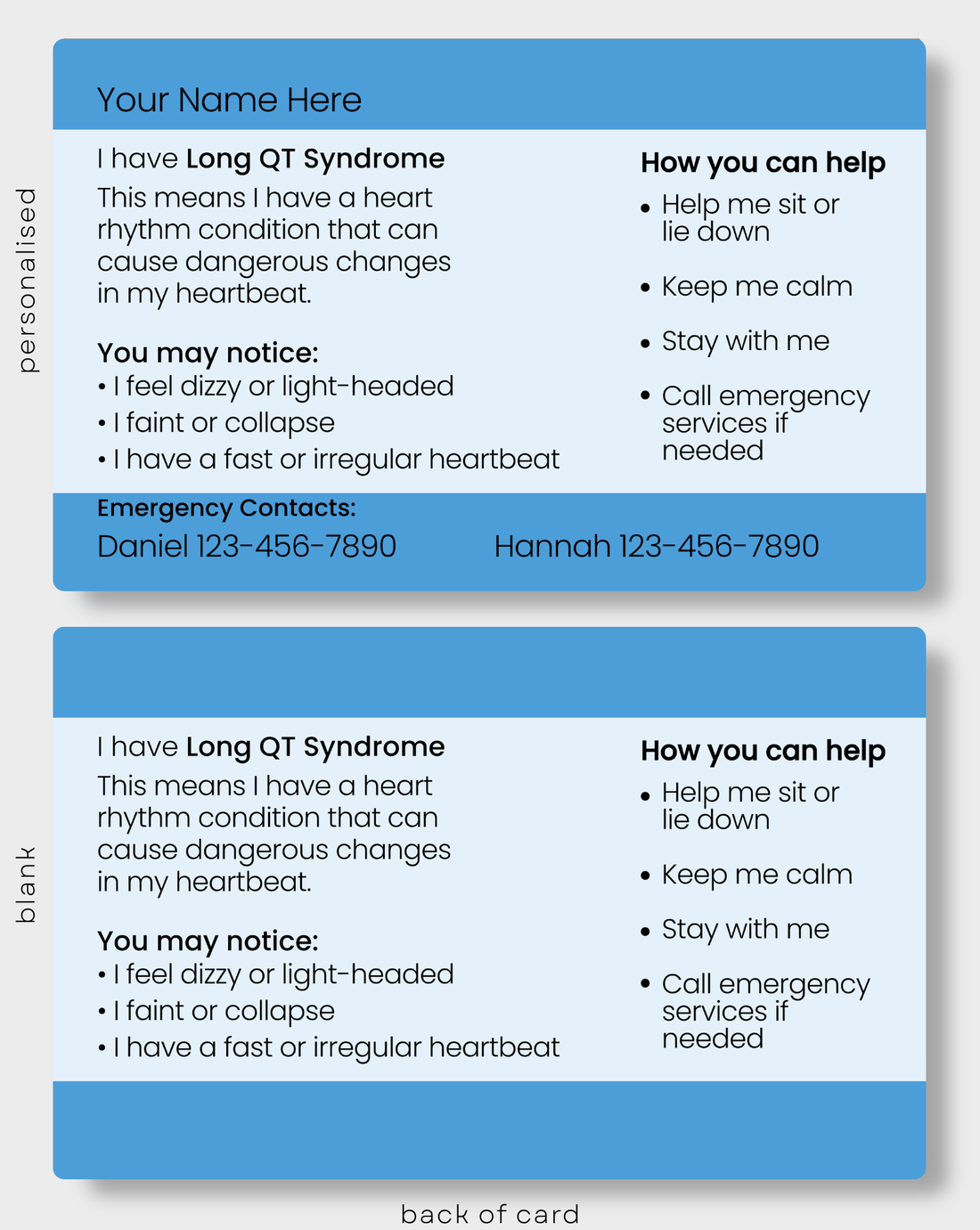 personalised

Your Name Here

I have Long QT Syndrome

This means I have a heart rhythm condition that can cause dangerous changes in my heartbeat.

You may notice:
• I feel dizzy or light-headed
• I faint or collapse
• I have a fast or irregular heartbeat

How you can help
• Help me sit or lie down
• Keep me calm
• Stay with me
• Call emergency services if needed

Emergency Contacts:
Daniel 123-456-7890
Hannah 123-456-7890

blank

I have Long QT Syndrome

This means I have a heart rhythm condition that can cause dangerous changes in my heartbeat.

You may notice:
• I feel dizzy or light-headed
• I faint or collapse
• I have a fast or irregular heartbeat

How you can help
• Help me sit or lie down
• Keep me calm
• Stay with me
• Call emergency services if needed

back of card